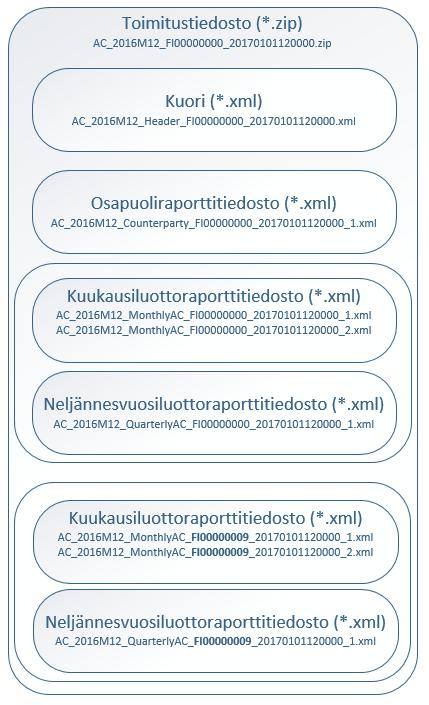 Toimitustiedosto (*.zip)
AC_2016M12_FI00000000_20170101120000.zip

Kuori (*.xml)
AC_2016M12_Header_FI00000000_20170101120000.xml

Osapuoliraporttitiedosto (*.xml)
AC_2016M12_Counterparty_FI00000000_20170101120000_1.xml

Kuukausiluottoraporttitiedosto (*.xml)
AC_2016M12_MonthlyAC_FI00000000_20170101120000_1.xml
AC_2016M12_MonthlyAC_FI00000000_20170101120000_2.xml

Neljännesvuosiluottoraporttitiedosto (*.xml)
AC_2016M12_QuarterlyAC_FI00000000_20170101120000_1.xml

Kuukausiluottoraporttitiedosto (*.xml)
AC_2016M12_MonthlyAC_FI00000009_20170101120000_1.xml
AC_2016M12_MonthlyAC_FI00000009_20170101120000_2.xml

Neljännesvuosiluottoraporttitiedosto (*.xml)
AC_2016M12_QuarterlyAC_FI00000009_20170101120000_1.xml